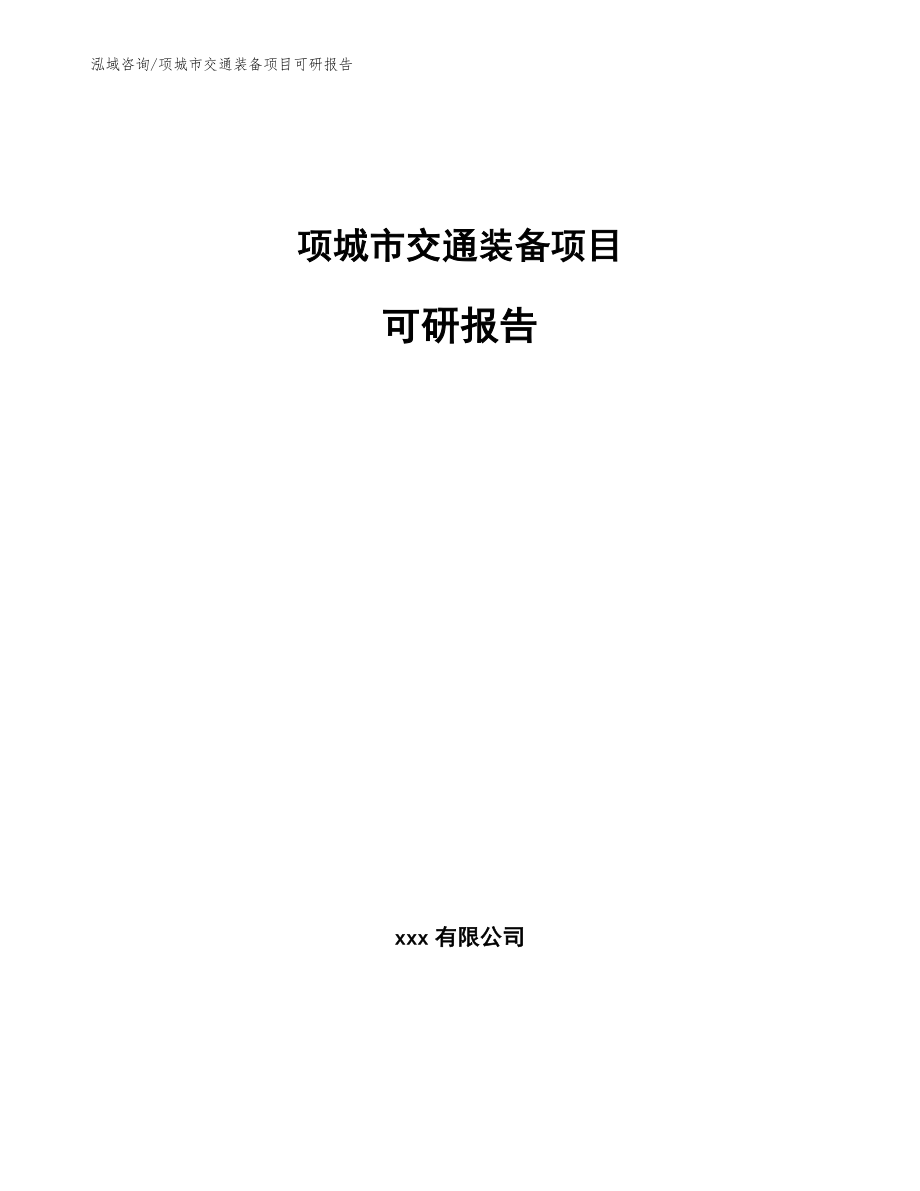 泓域咨询/项城市交通装备项目可研报告

项城市交通装备项目

可研报告

xxx 有限公司